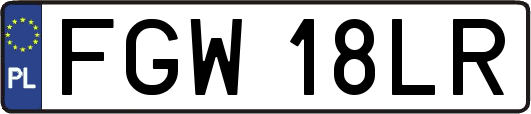 PL
FGW 18LR